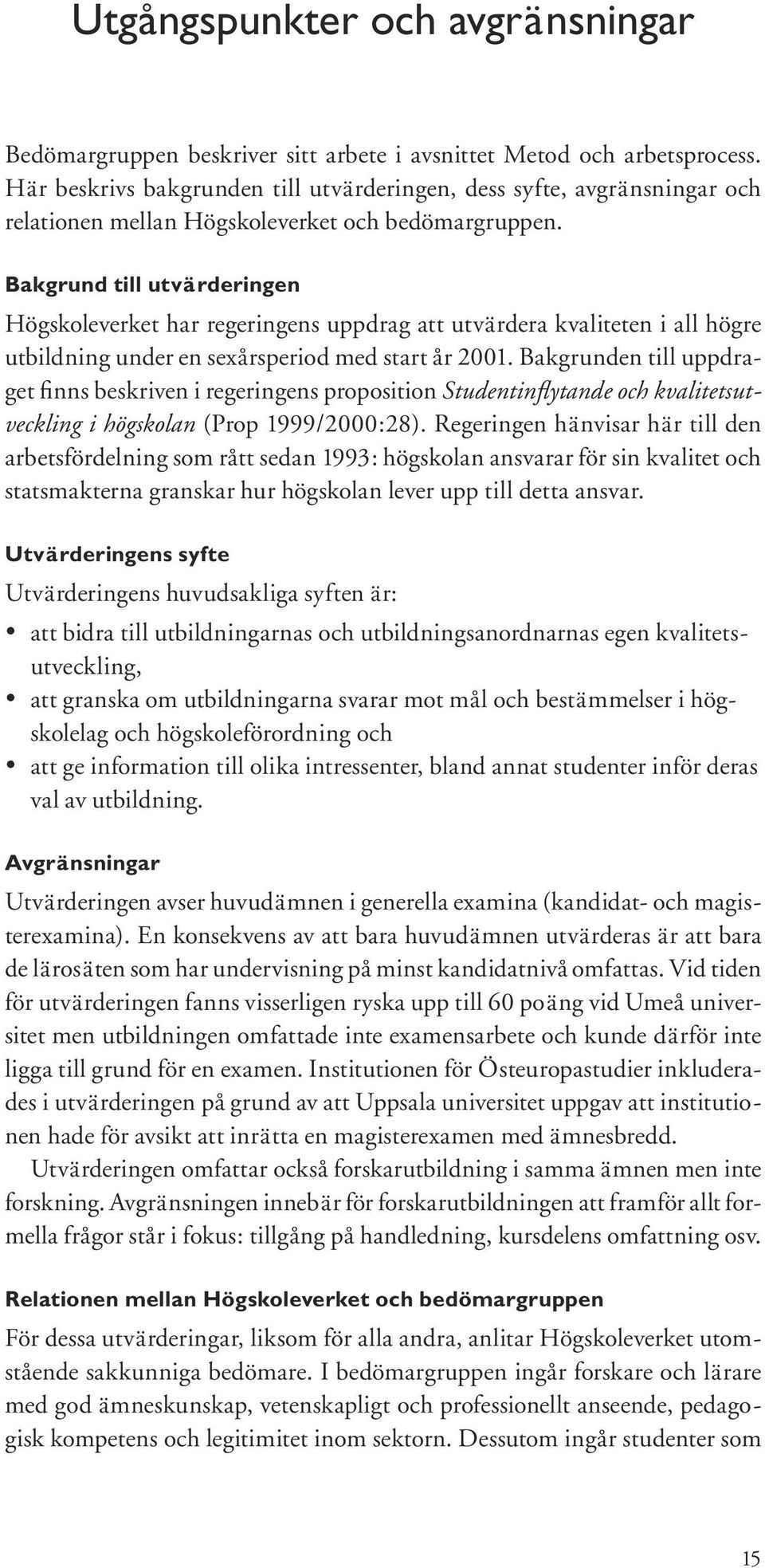 Utgångspunkter och avgränsningar

Bedömargruppen beskriver sitt arbete i avsnittet Metod och arbetsprocess. Här beskrivs bakgrunden till utvärderingen, dess syfte, avgränsningar och relationen mellan Högskoleverket och bedömargruppen.

Bakgrund till utvärderingen

Högskoleverket har regeringens uppdrag att utvärdera kvaliteten i all högre utbildning under en sexårsperiod med start år 2001. Bakgrunden till uppdraget finns beskriven i regeringens proposition Studentinflytande och kvalitetsutveckling i högskolan (Prop 1999/2000:28). Regeringen hänvisar här till den arbetsfördelning som rått sedan 1993: högskolan ansvarar för sin kvalitet och statsmakterna granskar hur högskolan lever upp till detta ansvar.

Utvärderingens syfte

Utvärderingens huvudsakliga syften är:

• att bidra till utbildningarnas och utbildningsanordnarnas egen kvalitetsutveckling,
• att granska om utbildningarna svarar mot mål och bestämmelser i högskolelag och högskoleförordning och
• att ge information till olika intressenter, bland annat studenter inför deras val av utbildning.

Avgränsningar

Utvärderingen avser huvudämnen i generella examina (kandidat- och magisterexamina). En konsekvens av att bara huvudämnen utvärderas är att bara de lärosäten som har undervisning på minst kandidatnivå omfattas. Vid tiden för utvärderingen fanns visserligen ryska upp till 60 poäng vid Umeå universitet men utbildningen omfattade inte examensarbete och kunde därför inte ligga till grund för en examen. Institutionen för Östeuropastudier inkluderades i utvärderingen på grund av att Uppsala universitet uppgav att institutionen hade för avsikt att inrätta en magisterexamen med ämnesbredd.

Utvärderingen omfattar också forskarutbildning i samma ämnen men inte forskning. Avgränsningen innebär för forskarutbildningen att framför allt formella frågor står i fokus: tillgång på handledning, kursdelens omfattning osv.

Relationen mellan Högskoleverket och bedömargruppen

För dessa utvärderingar, liksom för alla andra, anlitar Högskoleverket utomstående sakkunniga bedömare. I bedömargruppen ingår forskare och lärare med god ämneskunskap, vetenskapligt och professionellt anseende, pedagogisk kompetens och legitimitet inom sektorn. Dessutom ingår studenter som

15